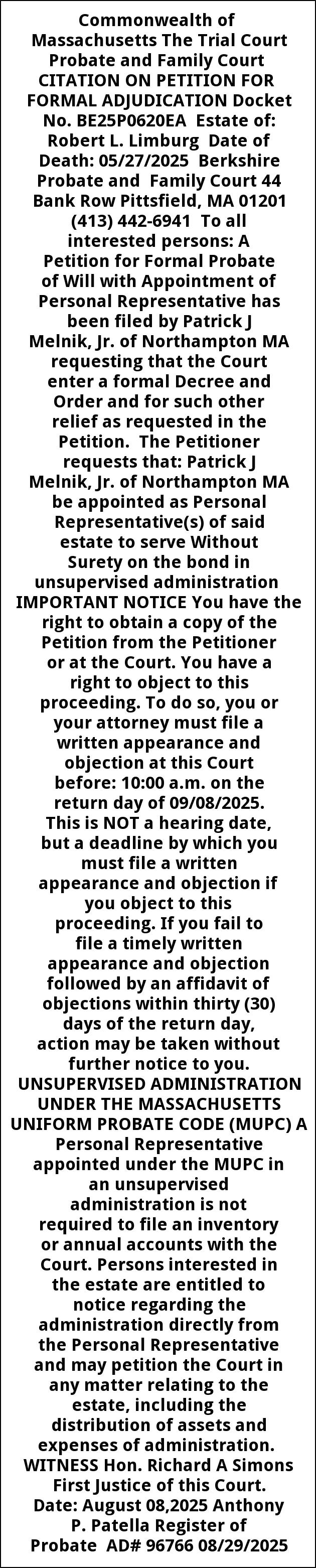 Commonwealth of Massachusetts The Trial Court Probate and Family Court CITATION ON PETITION FOR FORMAL ADJUDICATION Docket No. BE25P0620EA Estate of: Robert L. Limburg Date of Death: 05/27/2025 Berkshire Probate and Family Court 44 Bank Row Pittsfield, MA 01201 (413) 442-6941 To all interested persons: A Petition for Formal Probate of Will with Appointment of Personal Representative has been filed by Patrick J Melnik, Jr. of Northampton MA requesting that the Court enter a formal Decree and Order and for such other relief as requested in the Petition. The Petitioner requests that: Patrick J Melnik, Jr. of Northampton MA be appointed as Personal Representative(s) of said estate to serve Without Surety on the bond in unsupervised administration IMPORTANT NOTICE You have the right to obtain a copy of the Petition from the Petitioner or at the Court. You have a right to object to this proceeding. To do so, you or your attorney must file a written appearance and objection at this Court before: 10:00 a.m. on the return day of 09/08/2025. This is NOT a hearing date, but a deadline by which you must file a written appearance and objection if you object to this proceeding. If you fail to file a timely written appearance and objection followed by an affidavit of objections within thirty (30) days of the return day, action may be taken without further notice to you. UNSUPERVISED ADMINISTRATION UNDER THE MASSACHUSETTS UNIFORM PROBATE CODE (MUPC) A Personal Representative appointed under the MUPC in an unsupervised administration is not required to file an inventory or annual accounts with the Court. Persons interested in the estate are entitled to notice regarding the administration directly from the Personal Representative and may petition the Court in any matter relating to the estate, including the distribution of assets and expenses of administration. WITNESS Hon. Richard A Simons First Justice of this Court. Date: August 08,2025 Anthony P. Patella Register of Probate AD# 96766 08/29/2025